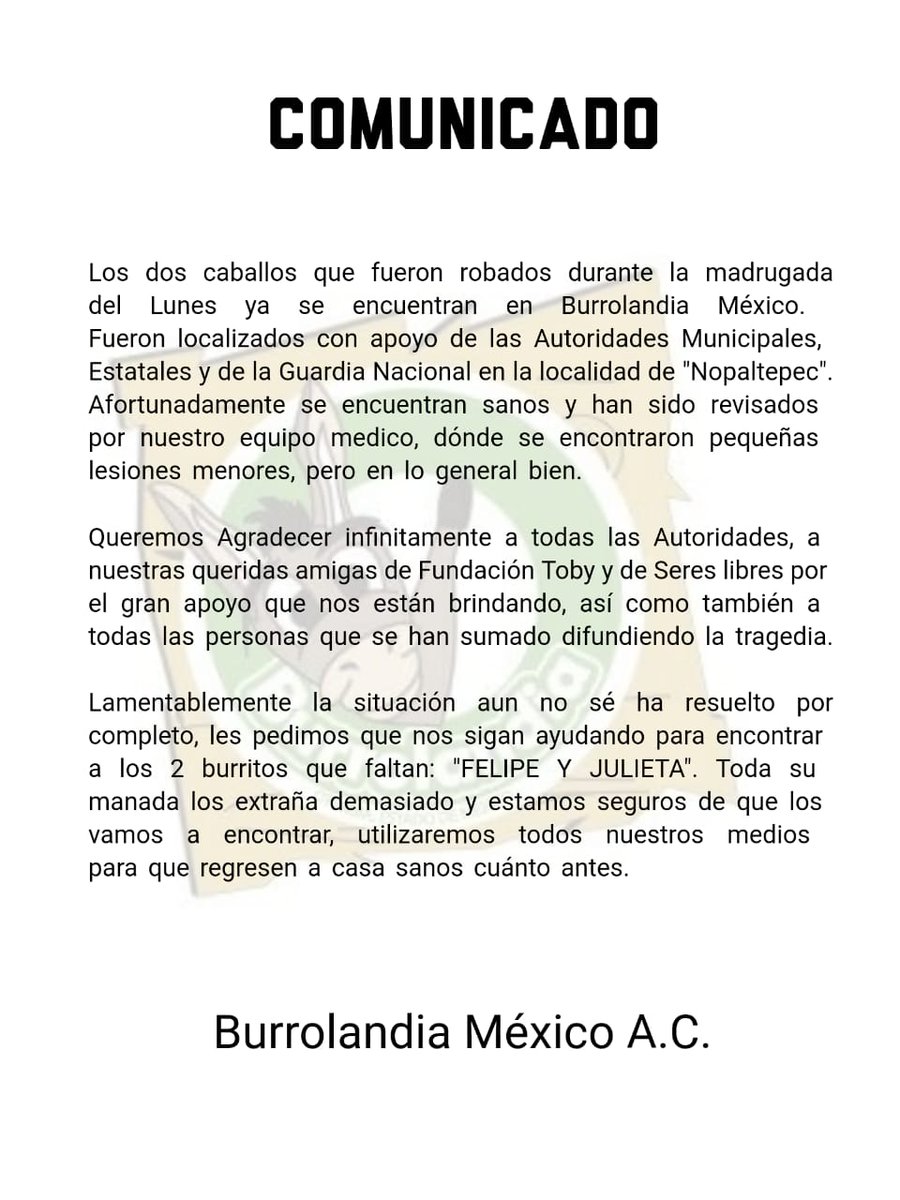 COMUNICADO

Los dos caballos que fueron robados durante la madrugada del Lunes ya se encuentran en Burrolandia México. Fueron localizados con apoyo de las Autoridades Municipales, Estatales y de la Guardia Nacional en la localidad de "Nopaltepec". Afortunadamente se encuentran sanos y han sido revisados por nuestro equipo medico, dónde se encontraron pequeñas lesiones menores, pero en lo general bien.

Queremos Agradecer infinitamente a todas las Autoridades, a nuestras queridas amigas de Fundación Toby y de Seres libres por el gran apoyo que nos están brindando, así como también a todas las personas que se han sumado difundiendo la tragedia.

Lamentablemente la situación aun no sé ha resuelto por completo, les pedimos que nos sigan ayudando para encontrar a los 2 burritos que faltan: "FELIPE Y JULIETA". Toda su manada los extraña demasiado y estamos seguros de que los vamos a encontrar, utilizaremos todos nuestros medios para que regresen a casa sanos cuánto antes.

Burrolandia México A.C.